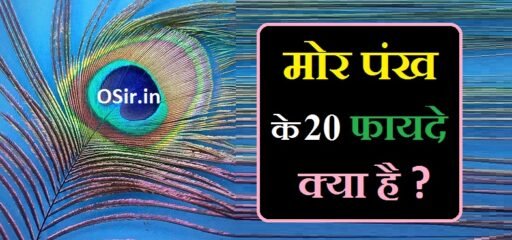 OSir.in

मोर पंख

के 20 फायदे

क्या है ?